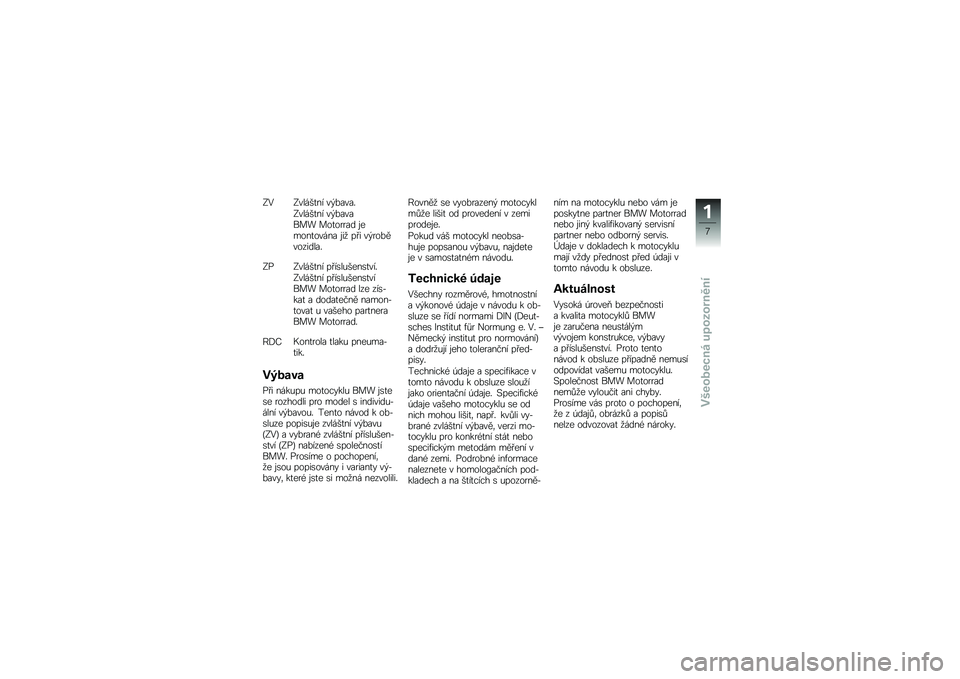 ZV Zvláštní výbava. Zvláštní výbava BMW Motorrad je montována již při výrobě vozidla.

ZP Zvláštní příslušenství. Zvláštní příslušenství BMW Motorrad lze získat a dodatečně namontovat u vašeho partnera BMW Motorrad.

RDC Kontrola tlaku pneumatik.

Výbava

Při nákupu motocyklu BMW jste se rozhodli pro model s individuální výbavou. Tento návod k obsluze popisuje zvláštní výbavu (ZV) a vybrané zvláštní příslušenství (ZP) nabízené společností BMW. Prosíme o pochopení, že jsou popisovány i varianty výbavy, které jste si možná nezvolili.

Rovněž se vyobrazený motocykl může lišit od provedení v zemi prodeje.
Pokud váš motocykl neobsahuje popsanou výbavu, najdete je v samostatném návodu.

Technické údaje

Všechny rozměrové, hmotnostní a výkonové údaje v návodu k obsluze se řídí normami DIN (Deutsches Institut für Normung e. V. – Německý institut pro normování) a dodržují jeho toleranční předpisy.
Technické údaje a specifikace v tomto návodu k obsluze slouží jako orientační údaje. Specifické údaje vašeho motocyklu se od nich mohou lišit, např. kvůli vybrané zvláštní výbavě, verzi motocyklu pro konkrétní stát nebo specifickým metodám měření v dané zemi. Podrobné informace naleznete v homologačních podkladech a na štítcích s upozorněním na motocyklu nebo vám je poskytne partner BMW Motorrad nebo jiný kvalifikovaný servisní partner nebo odborný servis.
Údaje v dokladech k motocyklu mají vždy přednost před údaji v tomto návodu k obsluze.

Aktuálnost

Vysoká úroveň bezpečnosti a kvalita motocyklů BMW je zaručena neustálým vývojem konstrukce, výbavy a příslušenství. Proto tento návod k obsluze případně nemusí odpovídat vašemu motocyklu. Společnost BMW Motorrad nemůže vyloučit ani chyby. Prosíme vás proto o pochopení, že z údajů, obrázků a popisů nelze odvozovat žádné nároky.

1
7
Všeobecná upozornění

carmanualsonline.info